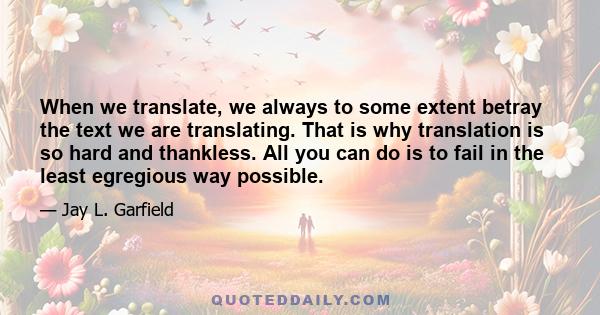 When we translate, we always to some extent betray the text we are translating. That is why translation is so hard and thankless. All you can do is to fail in the least egregious way possible.

— Jay L. Garfield

QUOTEDDAILY.COM